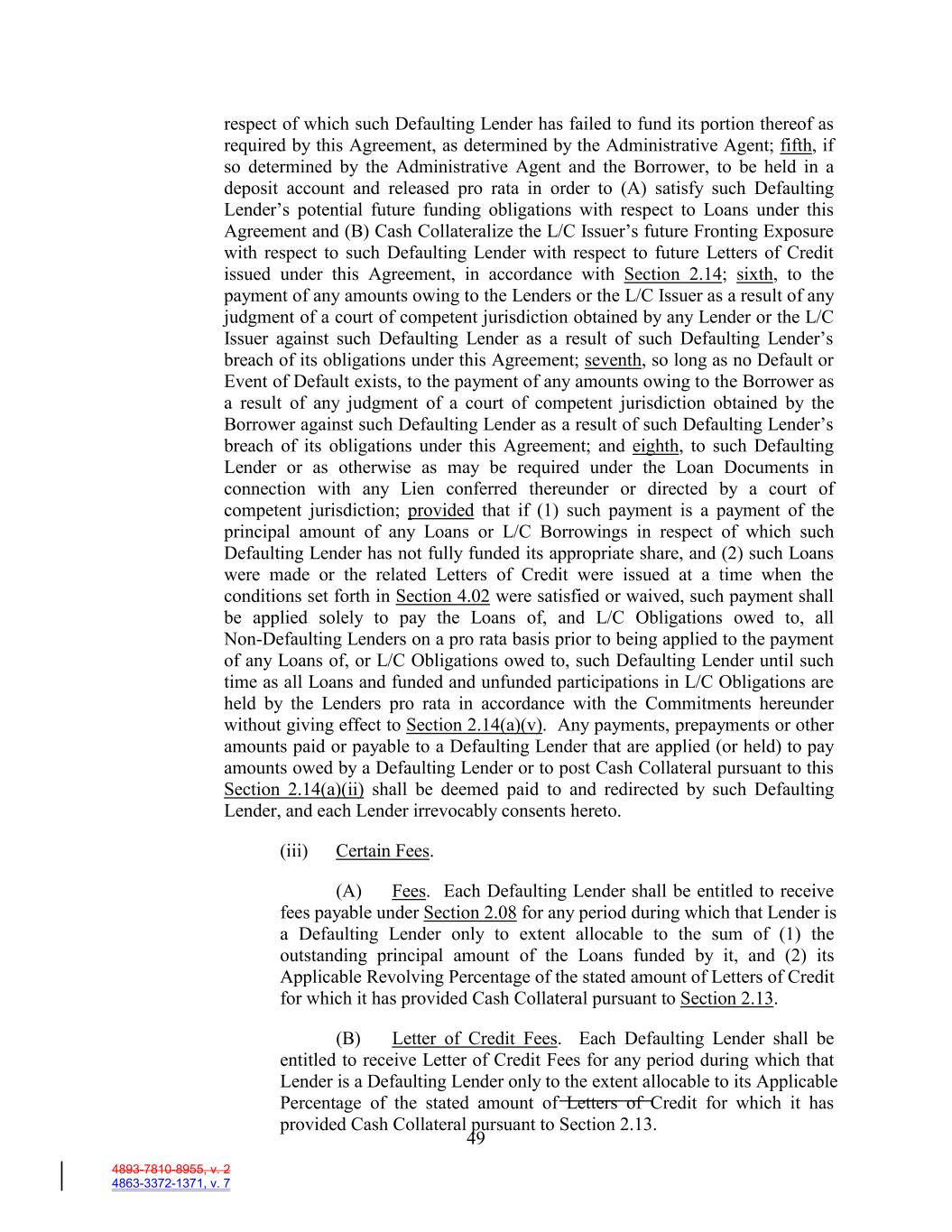 respect of which such Defaulting Lender has failed to fund its portion thereof as required by this Agreement, as determined by the Administrative Agent; fifth, if so determined by the Administrative Agent and the Borrower, to be held in a deposit account and released pro rata in order to (A) satisfy such Defaulting Lender's potential future funding obligations with respect to Loans under this Agreement and (B) Cash Collateralize the L/C Issuer's future Fronting Exposure with respect to such Defaulting Lender with respect to future Letters of Credit issued under this Agreement, in accordance with Section 2.14; sixth, to the payment of any amounts owing to the Lenders or the L/C Issuer as a result of any judgment of a court of competent jurisdiction obtained by any Lender or the L/C Issuer against such Defaulting Lender as a result of such Defaulting Lender's breach of its obligations under this Agreement; seventh, so long as no Default or Event of Default exists, to the payment of any amounts owing to the Borrower as a result of any judgment of a court of competent jurisdiction obtained by the Borrower against such Defaulting Lender as a result of such Defaulting Lender's breach of its obligations under this Agreement; and eighth, to such Defaulting Lender or as otherwise as may be required under the Loan Documents in connection with any Lien conferred thereunder or directed by a court of competent jurisdiction; provided that if (1) such payment is a payment of the principal amount of any Loans or L/C Borrowings in respect of which such Defaulting Lender has not fully funded its appropriate share, and (2) such Loans were made or the related Letters of Credit were issued at a time when the conditions set forth in Section 4.02 were satisfied or waived, such payment shall be applied solely to pay the Loans of, and L/C Obligations owed to, all Non-Defaulting Lenders on a pro rata basis prior to being applied to the payment of any Loans of, or L/C Obligations owed to, such Defaulting Lender until such time as all Loans and funded and unfunded participations in L/C Obligations are held by the Lenders pro rata in accordance with the Commitments hereunder without giving effect to Section 2.14(a)(v). Any payments, prepayments or other amounts paid or payable to a Defaulting Lender that are applied (or held) to pay amounts owed by a Defaulting Lender or to post Cash Collateral pursuant to this Section 2.14(a)(ii) shall be deemed paid to and redirected by such Defaulting Lender, and each Lender irrevocably consents hereto.

(iii) Certain Fees.

(A) Fees. Each Defaulting Lender shall be entitled to receive fees payable under Section 2.08 for any period during which that Lender is a Defaulting Lender only to extent allocable to the sum of (1) the outstanding principal amount of the Loans funded by it, and (2) its Applicable Revolving Percentage of the stated amount of Letters of Credit for which it has provided Cash Collateral pursuant to Section 2.13.

(B) Letter of Credit Fees. Each Defaulting Lender shall be entitled to receive Letter of Credit Fees for any period during which that Lender is a Defaulting Lender only to the extent allocable to its Applicable Percentage of the stated amount of Letters of Credit for which it has provided Cash Collateral pursuant to Section 2.13.

49

4893-7810-8955, v. 2
4863-3372-1371, v. 7